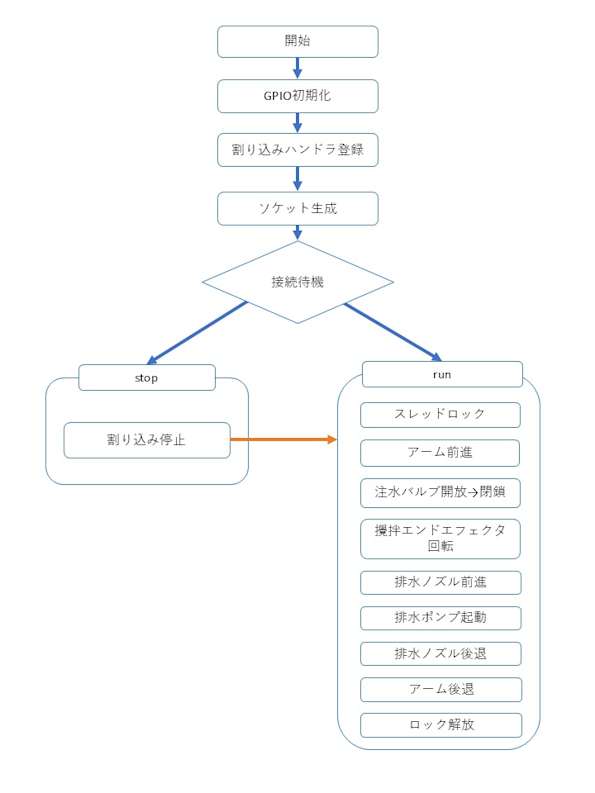 開始

GPIO初期化

割り込みハンドラ登録

ソケット生成

接続待機

stop

割り込み停止

run

スレッドロック

アーム前進

注水バルブ開放→閉鎖

攪拌エンドエフェクタ回転

排水ノズル前進

排水ポンプ起動

排水ノズル後退

アーム後退

ロック解放